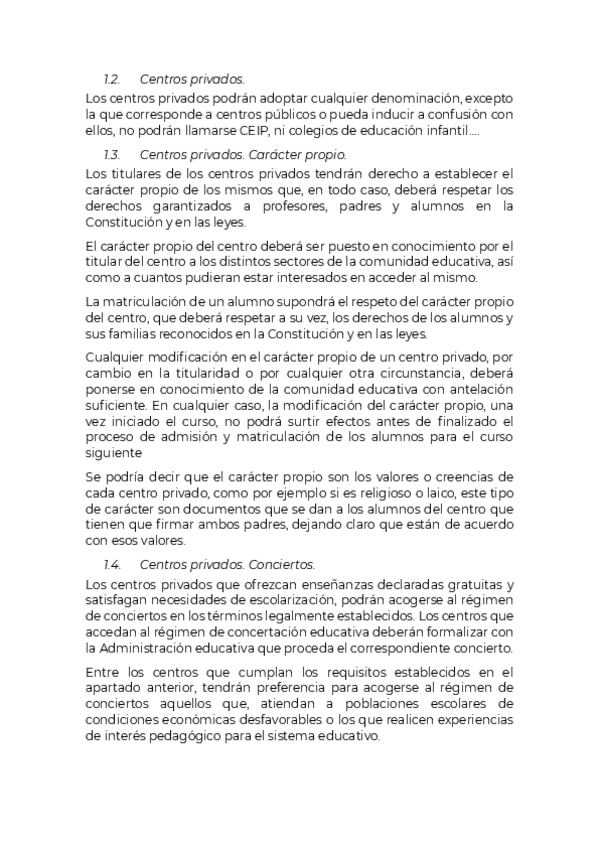 1.2. Centros privados.

Los centros privados podrán adoptar cualquier denominación, excepto la que corresponde a centros públicos o pueda inducir a confusión con ellos, no podrán llamarse CEIP, ni colegios de educación infantil….

1.3. Centros privados. Carácter propio.

Los titulares de los centros privados tendrán derecho a establecer el carácter propio de los mismos que, en todo caso, deberá respetar los derechos garantizados a profesores, padres y alumnos en la Constitución y en las leyes.

El carácter propio del centro deberá ser puesto en conocimiento por el titular del centro a los distintos sectores de la comunidad educativa, así como a cuantos pudieran estar interesados en acceder al mismo.

La matriculación de un alumno supondrá el respeto del carácter propio del centro, que deberá respetar a su vez, los derechos de los alumnos y sus familias reconocidos en la Constitución y en las leyes.

Cualquier modificación en el carácter propio de un centro privado, por cambio en la titularidad o por cualquier otra circunstancia, deberá ponerse en conocimiento de la comunidad educativa con antelación suficiente. En cualquier caso, la modificación del carácter propio, una vez iniciado el curso, no podrá surtir efectos antes de finalizado el proceso de admisión y matriculación de los alumnos para el curso siguiente

Se podría decir que el carácter propio son los valores o creencias de cada centro privado, como por ejemplo si es religioso o laico, este tipo de carácter son documentos que se dan a los alumnos del centro que tienen que firmar ambos padres, dejando claro que están de acuerdo con esos valores.

1.4. Centros privados. Conciertos.

Los centros privados que ofrezcan enseñanzas declaradas gratuitas y satisfagan necesidades de escolarización, podrán acogerse al régimen de conciertos en los términos legalmente establecidos. Los centros que accedan al régimen de concertación educativa deberán formalizar con la Administración educativa que proceda el correspondiente concierto.

Entre los centros que cumplan los requisitos establecidos en el apartado anterior, tendrán preferencia para acogerse al régimen de conciertos aquellos que, atiendan a poblaciones escolares de condiciones económicas desfavorables o los que realicen experiencias de interés pedagógico para el sistema educativo.